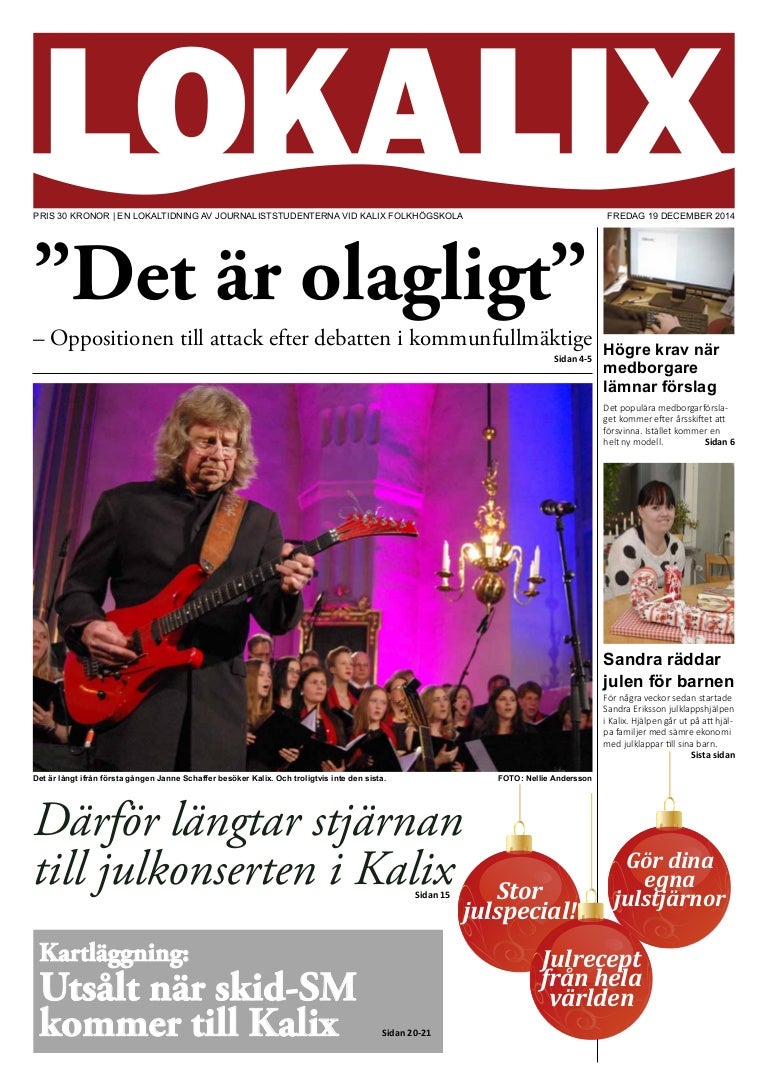 LOKALIX

PRIS 30 KRONOR | EN LOKALTIDNING AV JOURNALISTSTUDENTERNA VID KALIX FOLKHÖGSKOLA

FREDAG 19 DECEMBER 2014

”Det är olagligt”

– Oppositionen till attack efter debatten i kommunfullmäktige

Sidan 4-5

Det är långt ifrån första gången Janne Schaffer besöker Kalix. Och troligtvis inte den sista.

FOTO: Nellie Andersson

Därför längtar stjärnan till julkonserten i Kalix

Sidan 15

Kartläggning:
Utsålt när skid-SM kommer till Kalix

Sidan 20-21

Högre krav när medborgare lämnar förslag

Det populära medborgarförslaget kommer efter årsskiftet att försvinna. Istället kommer en helt ny modell.

Sidan 6

Sandra räddar julen för barnen

För några veckor sedan startade Sandra Eriksson julklappshjälpen i Kalix. Hjälpen går ut på att hjälpa familjer med sämre ekonomi med julklappar till sina barn.

Sista sidan

Stor julspecial!

Julrecept från hela världen

Gör dina egna julstjärnor